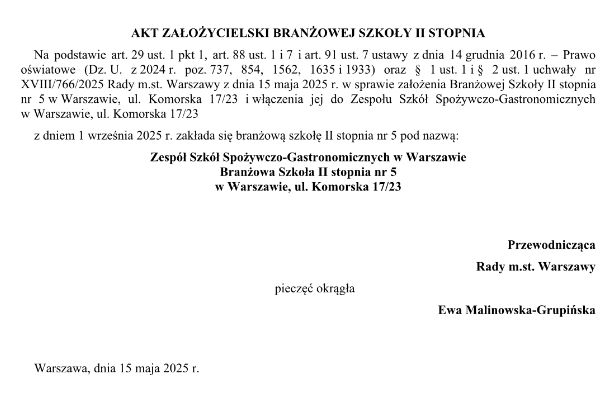 AKT ZAŁOŻYCIELSKI BRANŻOWEJ SZKOŁY II STOPNIA

Na podstawie art. 29 ust. 1 pkt 1, art. 88 ust. 1 i 7 i art. 91 ust. 7 ustawy z dnia 14 grudnia 2016 r. – Prawo oświatowe (Dz. U. z 2024 r. poz. 737, 854, 1562, 1635 i 1933) oraz § 1 ust. 1 i § 2 ust. 1 uchwały nr XVIII/766/2025 Rady m.st. Warszawy z dnia 15 maja 2025 r. w sprawie założenia Branżowej Szkoły II stopnia nr 5 w Warszawie, ul. Komorska 17/23 i włączenia jej do Zespołu Szkół Spożywczo-Gastronomicznych w Warszawie, ul. Komorska 17/23

z dniem 1 września 2025 r. zakłada się branżową szkołę II stopnia nr 5 pod nazwą:

Zespół Szkół Spożywczo-Gastronomicznych w Warszawie
Branżowa Szkoła II stopnia nr 5
w Warszawie, ul. Komorska 17/23

Przewodnicząca
Rady m.st. Warszawy

pieczęć okrągła

Ewa Malinowska-Grupińska

Warszawa, dnia 15 maja 2025 r.